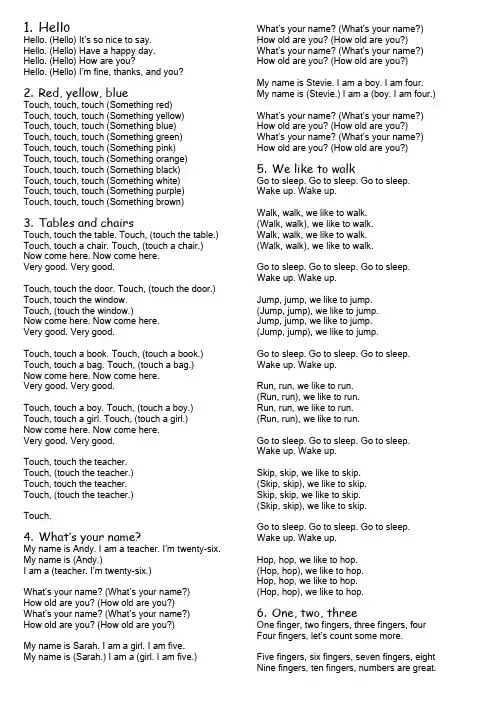 1. Hello
Hello. (Hello) It's so nice to say.
Hello. (Hello) Have a happy day.
Hello. (Hello) How are you?
Hello. (Hello) I'm fine, thanks, and you?

2. Red, yellow, blue
Touch, touch, touch (Something red)
Touch, touch, touch (Something yellow)
Touch, touch, touch (Something blue)
Touch, touch, touch (Something green)
Touch, touch, touch (Something pink)
Touch, touch, touch (Something orange)
Touch, touch, touch (Something black)
Touch, touch, touch (Something white)
Touch, touch, touch (Something purple)
Touch, touch, touch (Something brown)

3. Tables and chairs
Touch, touch the table. Touch, (touch the table.)
Touch, touch a chair. Touch, (touch a chair.)
Now come here. Now come here.
Very good. Very good.

Touch, touch the door. Touch, (touch the door.)
Touch, touch the window.
Touch, (touch the window.)
Now come here. Now come here.
Very good. Very good.

Touch, touch a book. Touch, (touch a book.)
Touch, touch a bag. Touch, (touch a bag.)
Now come here. Now come here.
Very good. Very good.

Touch, touch a boy. Touch, (touch a boy.)
Touch, touch a girl. Touch, (touch a girl.)
Now come here. Now come here.
Very good. Very good.

Touch, touch the teacher.
Touch, (touch the teacher.)
Touch, touch the teacher.
Touch, (touch the teacher.)

Touch.

4. What's your name?
My name is Andy. I am a teacher. I'm twenty-six.
My name is (Andy.)
I am a (teacher. I'm twenty-six.)

What's your name? (What's your name?)
How old are you? (How old are you?)
What's your name? (What's your name?)
How old are you? (How old are you?)

My name is Sarah. I am a girl. I am five.
My name is (Sarah.) I am a (girl. I am five.)

What's your name? (What's your name?)
How old are you? (How old are you?)
What's your name? (What's your name?)
How old are you? (How old are you?)

My name is Stevie. I am a boy. I am four.
My name is (Stevie.) I am a (boy. I am four.)

What's your name? (What's your name?)
How old are you? (How old are you?)
What's your name? (What's your name?)
How old are you? (How old are you?)

5. We like to walk
Go to sleep. Go to sleep. Go to sleep.
Wake up. Wake up.

Walk, walk, we like to walk.
(Walk, walk), we like to walk.
Walk, walk, we like to walk.
(Walk, walk), we like to walk.

Go to sleep. Go to sleep. Go to sleep.
Wake up. Wake up.

Jump, jump, we like to jump.
(Jump, jump), we like to jump.
Jump, jump, we like to jump.
(Jump, jump), we like to jump.

Go to sleep. Go to sleep. Go to sleep.
Wake up. Wake up.

Run, run, we like to run.
(Run, run), we like to run.
Run, run, we like to run.
(Run, run), we like to run.

Go to sleep. Go to sleep. Go to sleep.
Wake up. Wake up.

Skip, skip, we like to skip.
(Skip, skip), we like to skip.
Skip, skip, we like to skip.
(Skip, skip), we like to skip.

Go to sleep. Go to sleep. Go to sleep.
Wake up. Wake up.

Hop, hop, we like to hop.
(Hop, hop), we like to hop.
Hop, hop, we like to hop.
(Hop, hop), we like to hop.

6. One, two, three
One finger, two fingers, three fingers, four
Four fingers, let's count some more.

Five fingers, six fingers, seven fingers, eight
Nine fingers, ten fingers, numbers are great.